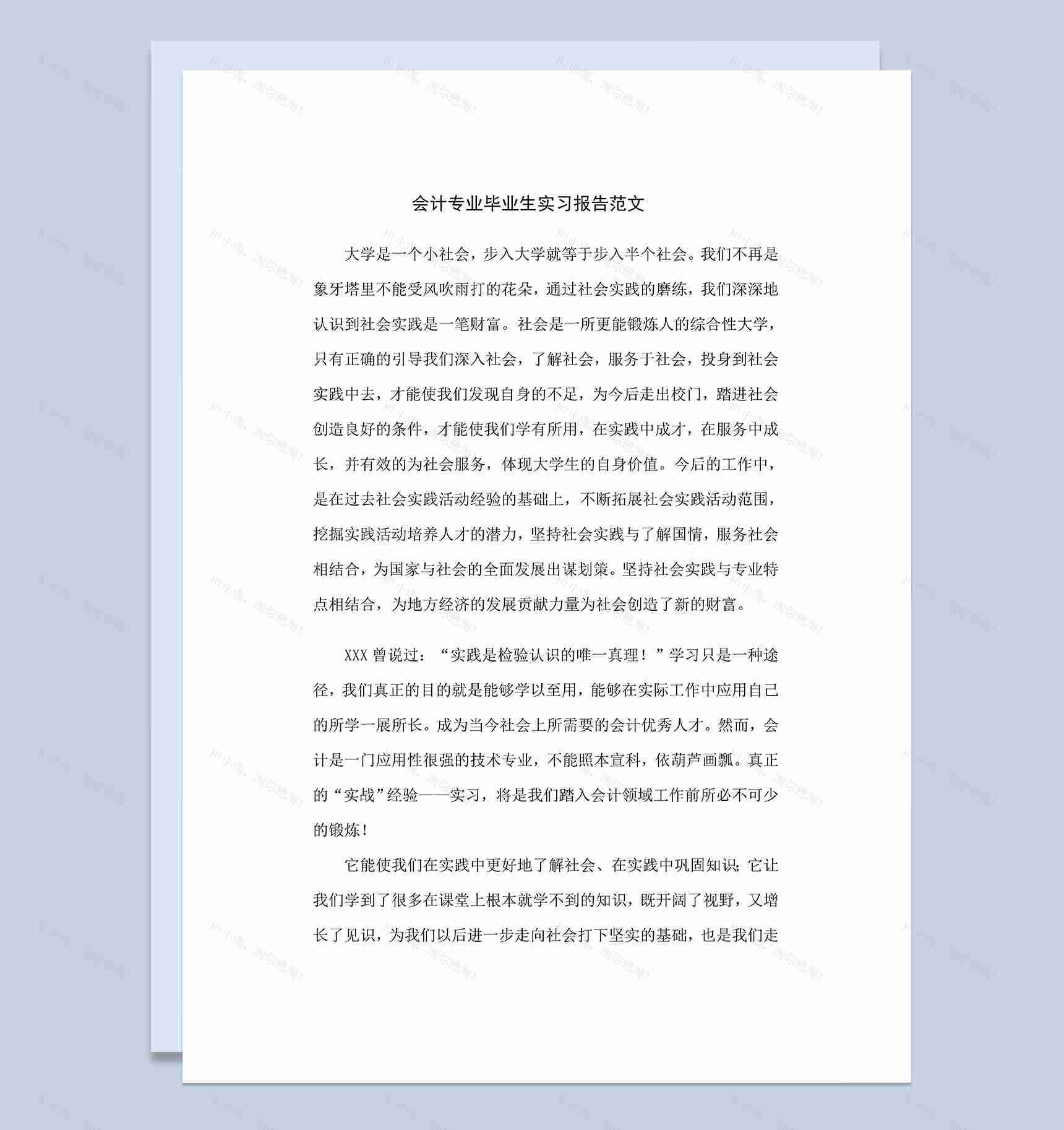 会计专业毕业生实习报告范文

大学是一个小社会，步入大学就等于步入半个社会。我们不再是象牙塔里不能受风吹雨打的花朵，通过社会实践的磨练，我们深深地认识到社会实践是一笔财富。社会是一所更能锻炼人的综合性大学，只有正确的引导我们深入社会，了解社会，服务于社会，投身到社会实践中去，才能使我们发现自身的不足，为今后走出校门，踏进社会创造良好的条件，才能使我们学有所用，在实践中成才，在服务中成长，并有效的为社会服务，体现大学生的自身价值。今后的工作中，是在过去社会实践活动经验的基础上，不断拓展社会实践活动范围，挖掘实践活动培养人才的潜力，坚持社会实践与了解国情，服务社会相结合，为国家与社会的全面发展出谋划策。坚持社会实践与专业特点相结合，为地方经济的发展贡献力量为社会创造了新的财富。

XXX 曾说过：“实践是检验认识的唯一真理！”学习只是一种途径，我们真正的目的就是能够学以至用，能够在实际工作中应用自己的所学一展所长。成为当今社会上所需要的会计优秀人才。然而，会计是一门应用性很强的技术专业，不能照本宣科，依葫芦画瓢。真正的“实战”经验——实习，将是我们踏入会计领域工作前所必不可少的锻炼！

它能使我们在实践中更好地了解社会、在实践中巩固知识；它让我们学到了很多在课堂上根本就学不到的知识，既开阔了视野，又增长了见识，为我们以后进一步走向社会打下坚实的基础，也是我们走